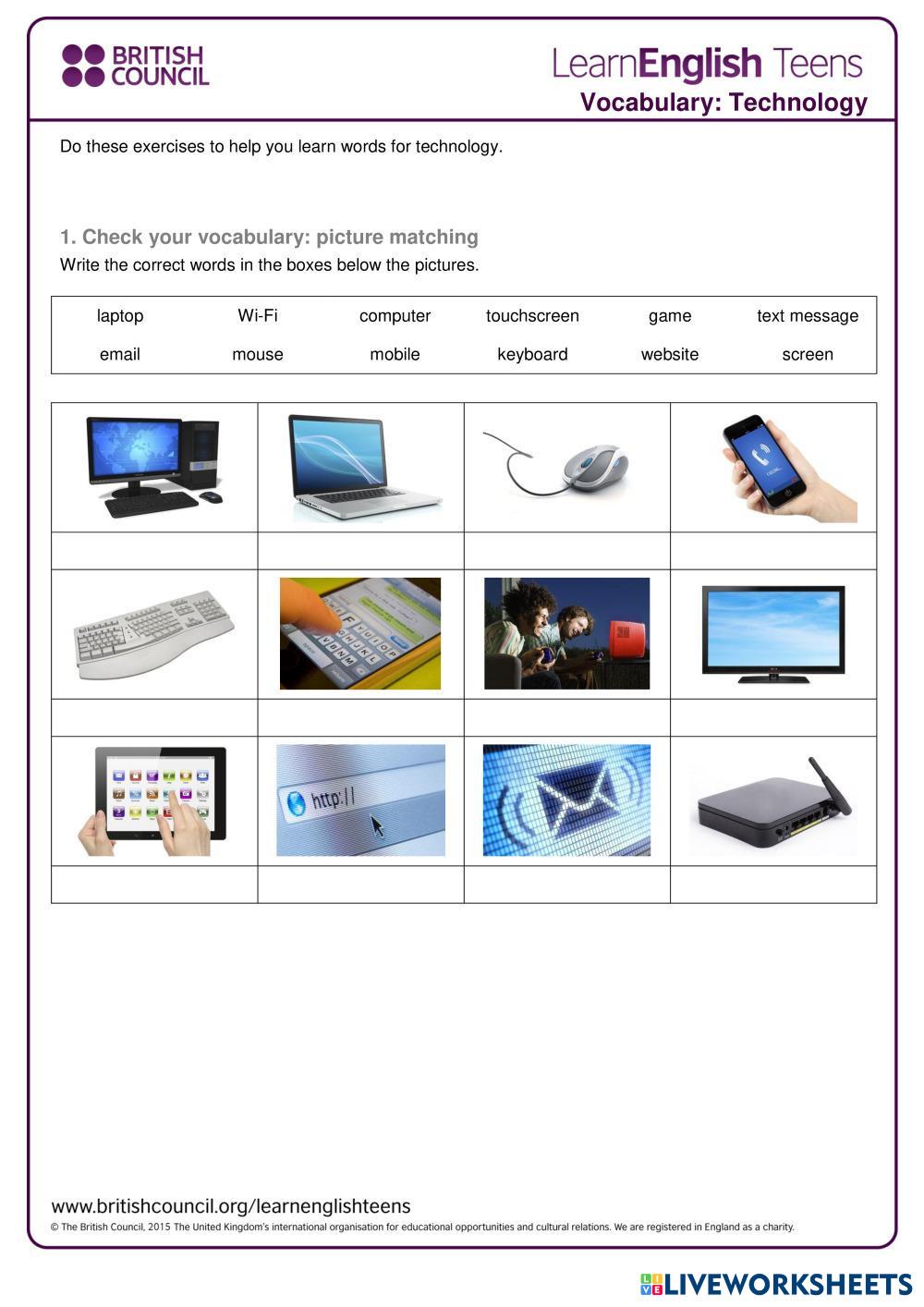 BRITISH COUNCIL

LearnEnglish Teens
Vocabulary: Technology

Do these exercises to help you learn words for technology.

1. Check your vocabulary: picture matching
Write the correct words in the boxes below the pictures.

| laptop | Wi-Fi | computer | touchscreen | game | text message |
|---|---|---|---|---|---|
| email | mouse | mobile | keyboard | website | screen |

http://

www.britishcouncil.org/learnenglishteens
© The British Council, 2015 The United Kingdom's international organisation for educational opportunities and cultural relations. We are registered in England as a charity.

LIVEWORKSHEETS